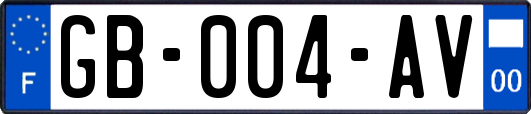 F
GB-004-AV
00